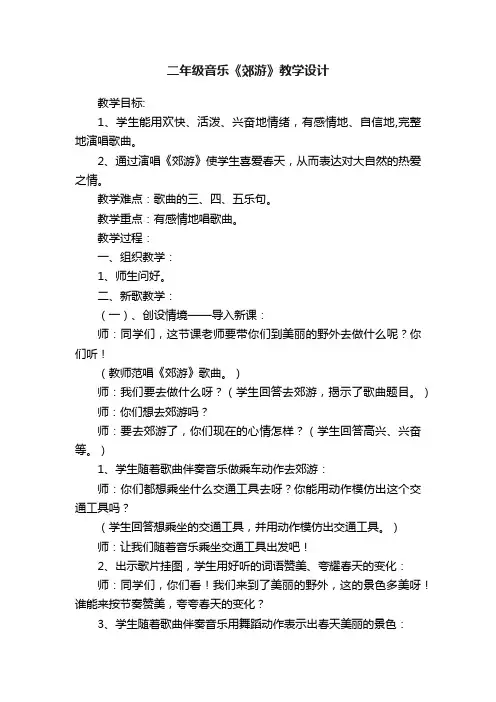 二年级音乐《郊游》教学设计

教学目标:

1、学生能用欢快、活泼、兴奋地情绪，有感情地、自信地,完整地演唱歌曲。

2、通过演唱《郊游》使学生喜爱春天，从而表达对大自然的热爱之情。

教学难点：歌曲的三、四、五乐句。

教学重点：有感情地唱歌曲。

教学过程：

一、组织教学：

1、师生问好。

二、新歌教学：

（一）、创设情境——导入新课：

师：同学们，这节课老师要带你们到美丽的野外去做什么呢？你们听！

（教师范唱《郊游》歌曲。）

师：我们要去做什么呀？（学生回答去郊游，揭示了歌曲题目。）

师：你们想去郊游吗？

师：要去郊游了，你们现在的心情怎样？（学生回答高兴、兴奋等。）

1、学生随着歌曲伴奏音乐做乘车动作去郊游：

师：你们都想乘坐什么交通工具去呀？你能用动作模仿出这个交通工具吗？

（学生回答想乘坐的交通工具，并用动作模仿出交通工具。）

师：让我们随着音乐乘坐交通工具出发吧！

2、出示歌片挂图，学生用好听的词语赞美、夸耀春天的变化：

师：同学们，你们看！我们来到了美丽的野外，这的景色多美呀！谁能来按节奏赞美，夸夸春天的变化？

3、学生随着歌曲伴奏音乐用舞蹈动作表示出春天美丽的景色：